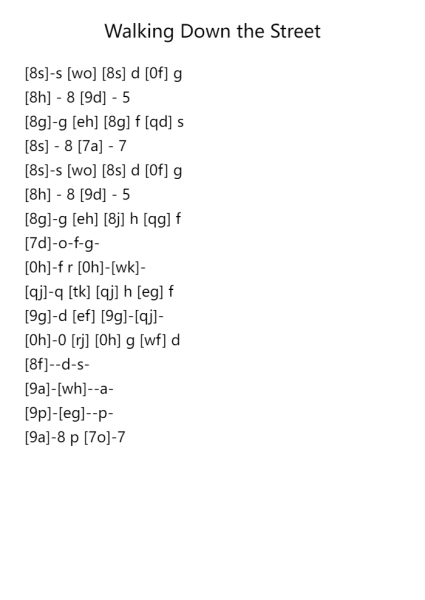 Walking Down the Street

[8s]-s [wo] [8s] d [0f] g
[8h] - 8 [9d] - 5
[8g]-g [eh] [8g] f [qd] s
[8s] - 8 [7a] - 7
[8s]-s [wo] [8s] d [0f] g
[8h] - 8 [9d] - 5
[8g]-g [eh] [8j] h [qg] f
[7d]-o-f-g-
[0h]-f r [0h]-[wk]-
[qj]-q [tk] [qj] h [eg] f
[9g]-d [ef] [9g]-[qj]-
[0h]-0 [rj] [0h] g [wf] d
[8f]--d-s-
[9a]-[wh]--a-
[9p]-[eg]--p-
[9a]-8 p [7o]-7